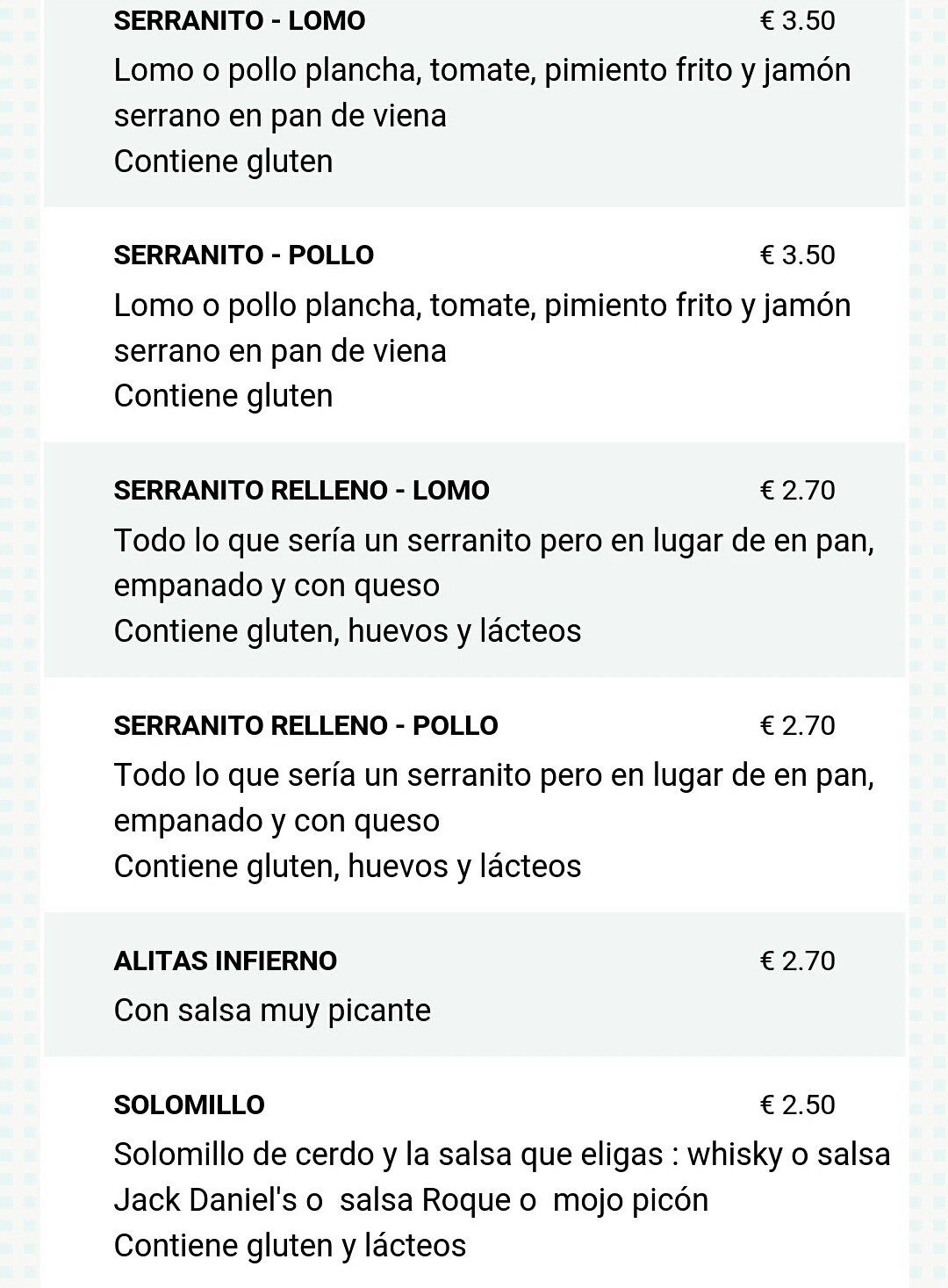 SERRANITO - LOMO € 3.50
Lomo o pollo plancha, tomate, pimiento frito y jamón serrano en pan de viena
Contiene gluten

SERRANITO - POLLO € 3.50
Lomo o pollo plancha, tomate, pimiento frito y jamón serrano en pan de viena
Contiene gluten

SERRANITO RELLENO - LOMO € 2.70
Todo lo que sería un serranito pero en lugar de en pan, empanado y con queso
Contiene gluten, huevos y lácteos

SERRANITO RELLENO - POLLO € 2.70
Todo lo que sería un serranito pero en lugar de en pan, empanado y con queso
Contiene gluten, huevos y lácteos

ALITAS INFIERNO € 2.70
Con salsa muy picante

SOLOMILLO € 2.50
Solomillo de cerdo y la salsa que eligas : whisky o salsa Jack Daniel's o salsa Roque o mojo picón
Contiene gluten y lácteos